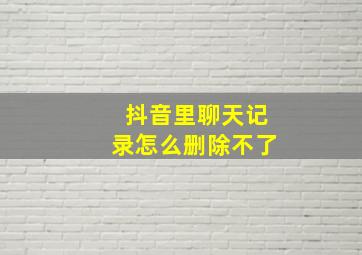 抖音里聊天记录怎么删除不了